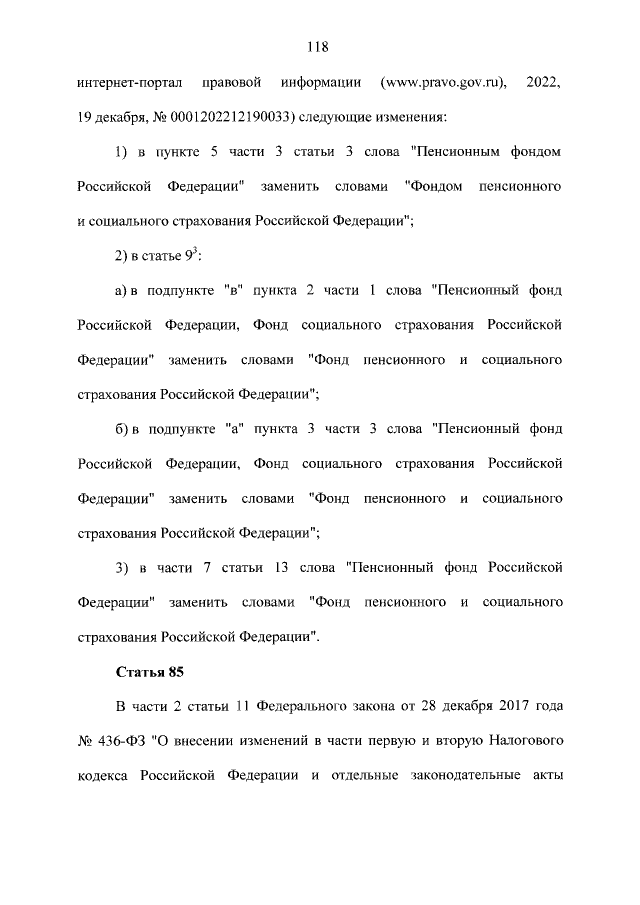 118

интернет-портал правовой информации (www.pravo.gov.ru), 2022, 19 декабря, № 0001202212190033) следующие изменения:

1) в пункте 5 части 3 статьи 3 слова "Пенсионным фондом Российской Федерации" заменить словами "Фондом пенсионного и социального страхования Российской Федерации";

2) в статье $9^3$:

а) в подпункте "в" пункта 2 части 1 слова "Пенсионный фонд Российской Федерации, Фонд социального страхования Российской Федерации" заменить словами "Фонд пенсионного и социального страхования Российской Федерации";

б) в подпункте "а" пункта 3 части 3 слова "Пенсионный фонд Российской Федерации, Фонд социального страхования Российской Федерации" заменить словами "Фонд пенсионного и социального страхования Российской Федерации";

3) в части 7 статьи 13 слова "Пенсионный фонд Российской Федерации" заменить словами "Фонд пенсионного и социального страхования Российской Федерации".

Статья 85

В части 2 статьи 11 Федерального закона от 28 декабря 2017 года № 436-ФЗ "О внесении изменений в части первую и вторую Налогового кодекса Российской Федерации и отдельные законодательные акты